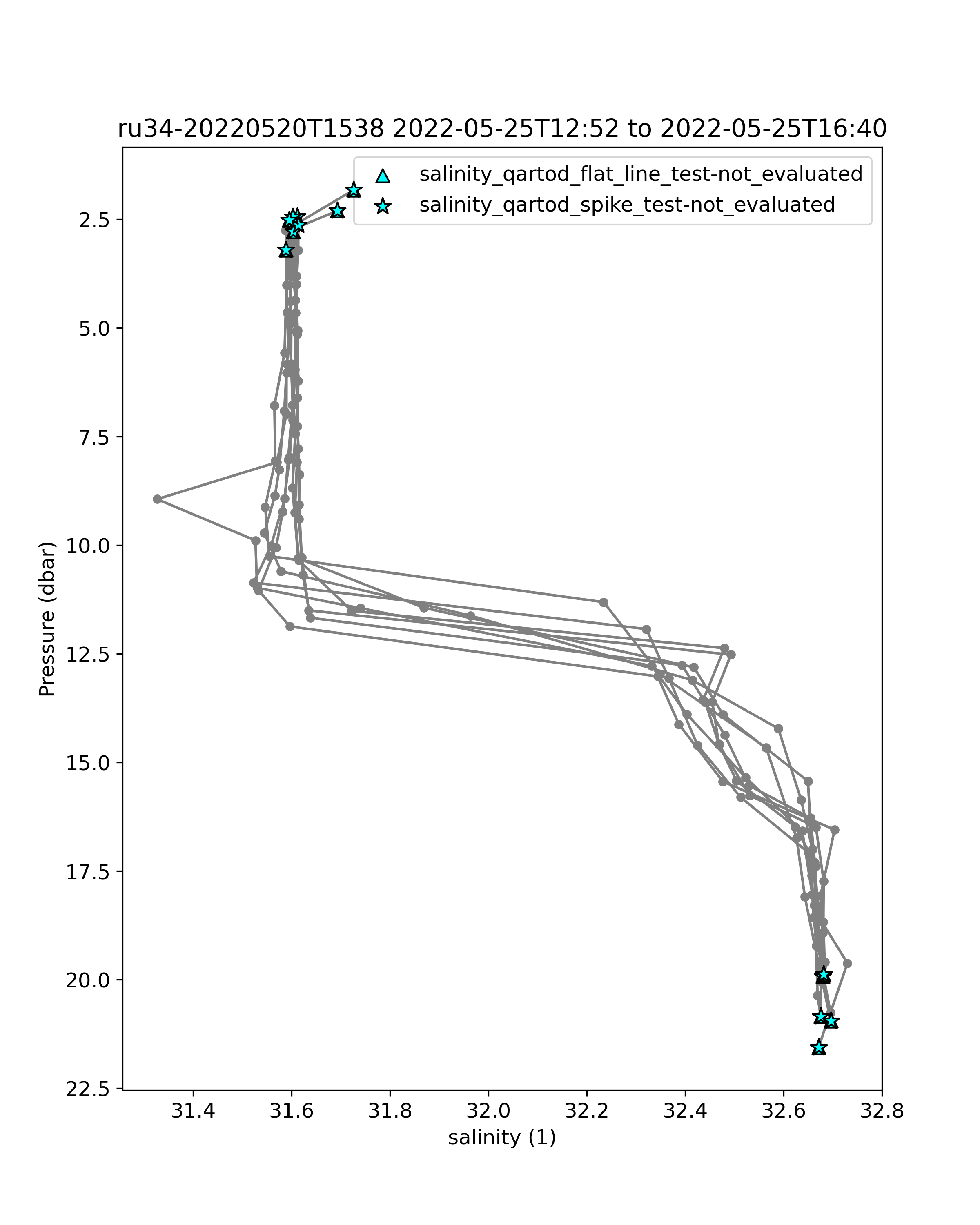 ru34-20220520T1538 2022-05-25T12:52 to 2022-05-25T16:40

salinity_qartod_flat_line_test-not_evaluated
salinity_qartod_spike_test-not_evaluated

Pressure (dbar)

2.5
5.0
7.5
10.0
12.5
15.0
17.5
20.0
22.5

31.4
31.6
31.8
32.0
32.2
32.4
32.6
32.8

salinity (1)